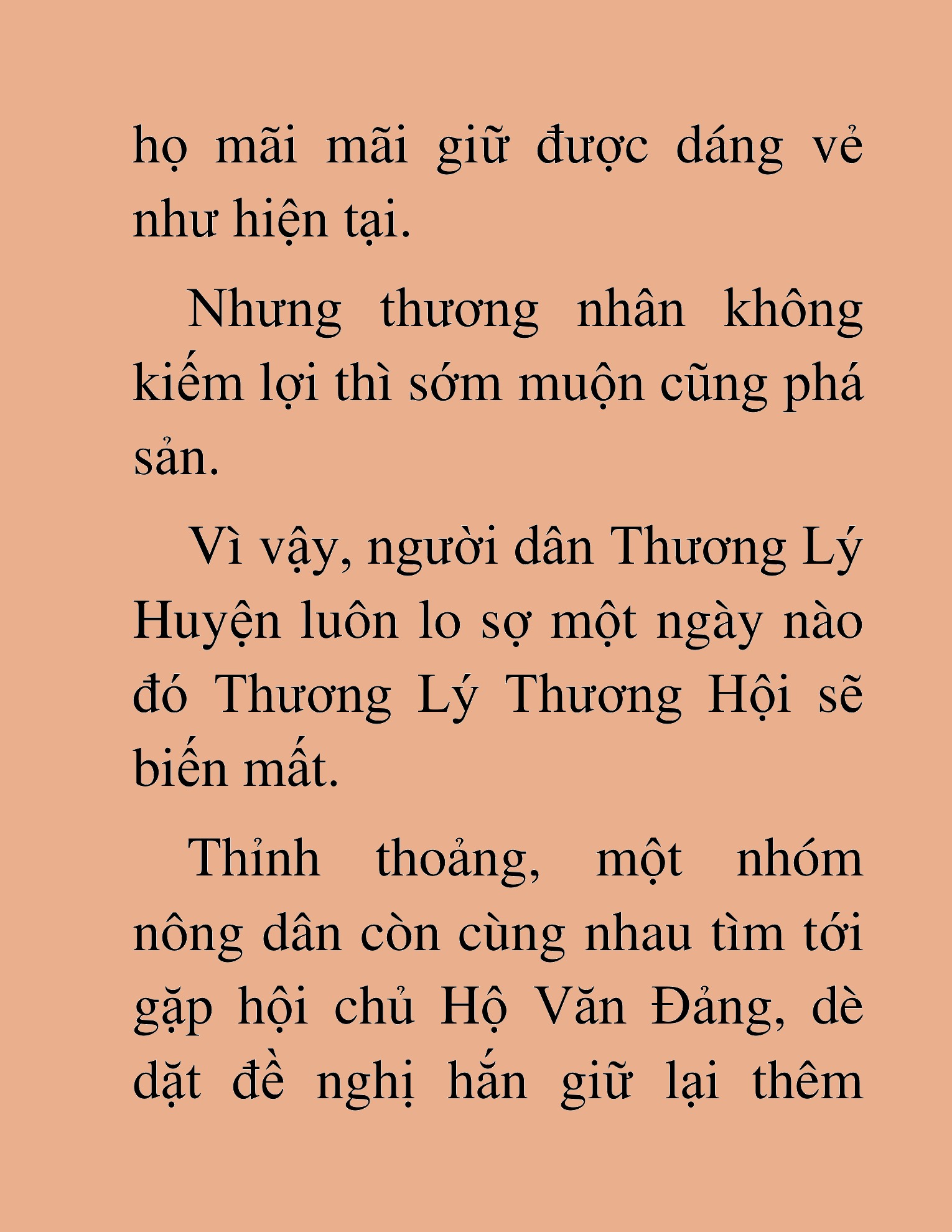 họ mãi mãi giữ được dáng vẻ như hiện tại.

Nhưng thương nhân không kiếm lợi thì sớm muộn cũng phá sản.

Vì vậy, người dân Thương Lý Huyện luôn lo sợ một ngày nào đó Thương Lý Thương Hội sẽ biến mất.

Thỉnh thoảng, một nhóm nông dân còn cùng nhau tìm tới gặp hội chủ Hộ Văn Đảng, dè dặt đề nghị hắn giữ lại thêm